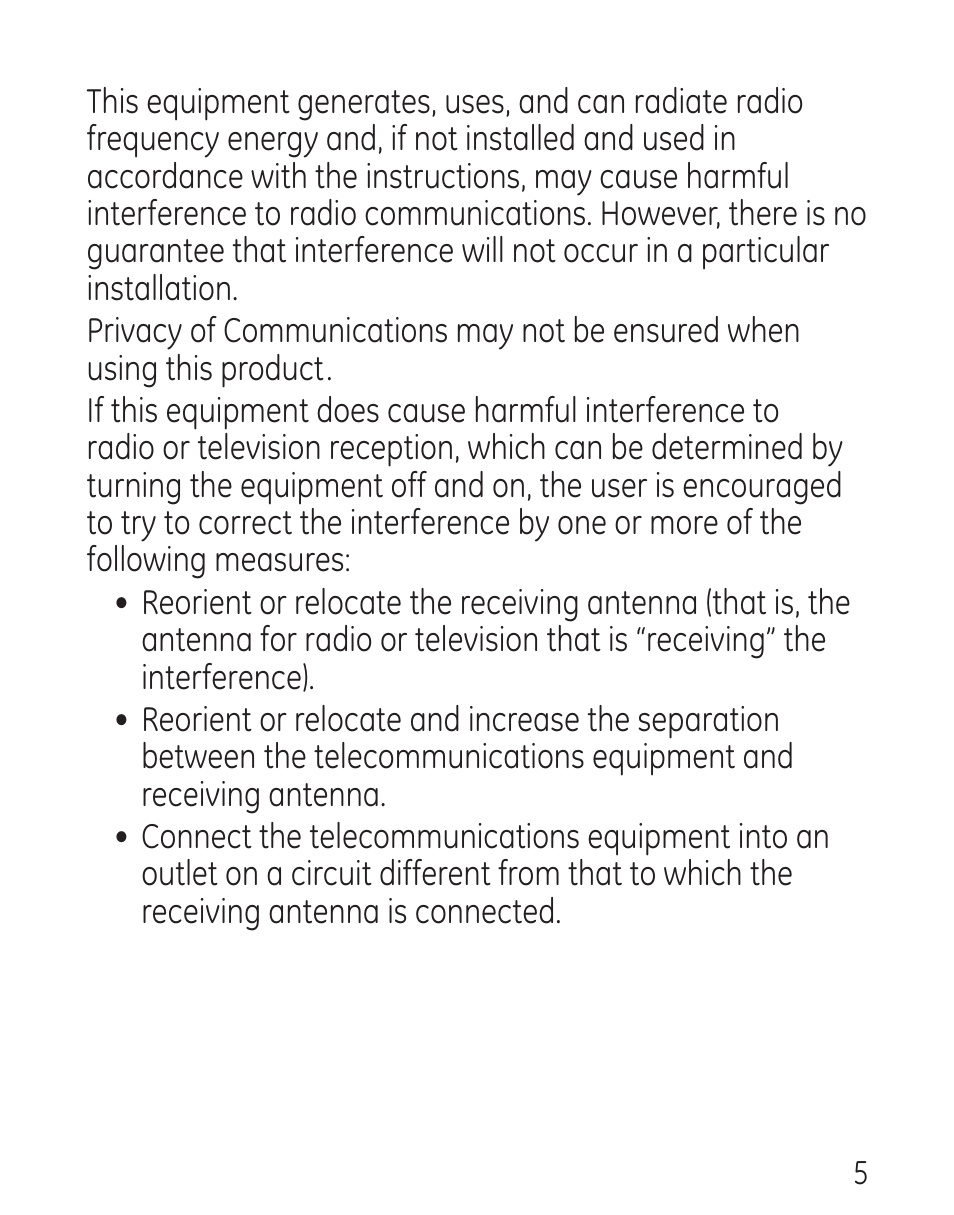 This equipment generates, uses, and can radiate radio frequency energy and, if not installed and used in accordance with the instructions, may cause harmful interference to radio communications. However, there is no guarantee that interference will not occur in a particular installation.

Privacy of Communications may not be ensured when using this product.

If this equipment does cause harmful interference to radio or television reception, which can be determined by turning the equipment off and on, the user is encouraged to try to correct the interference by one or more of the following measures:

• Reorient or relocate the receiving antenna (that is, the antenna for radio or television that is “receiving” the interference).

• Reorient or relocate and increase the separation between the telecommunications equipment and receiving antenna.

• Connect the telecommunications equipment into an outlet on a circuit different from that to which the receiving antenna is connected.

5